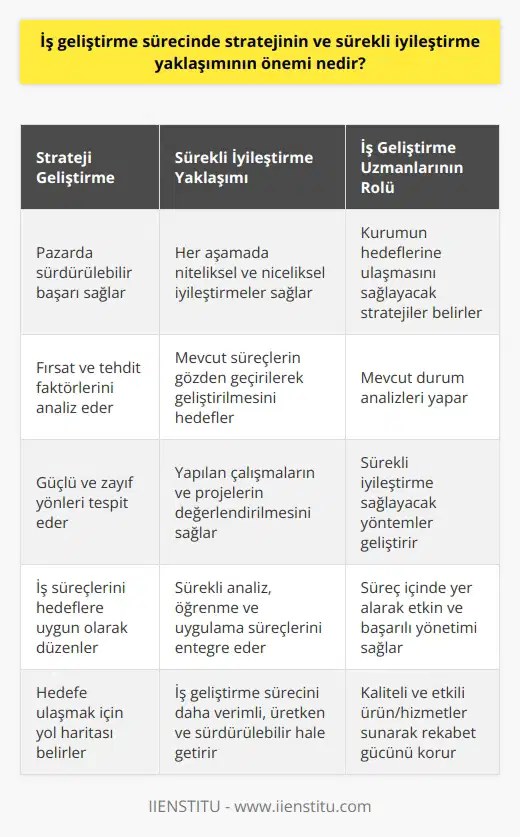 İş geliştirme sürecinde stratejinin ve sürekli iyileştirme yaklaşımının önemi nedir?

| Strateji Geliştirme | Sürekli İyileştirme Yaklaşımı | İş Geliştirme Uzmanlarının Rolü |
|---|---|---|
| Pazarda sürdürülebilir başarı sağlar | Her aşamada niteliksel ve niceliksel iyileştirmeler sağlar | Kurumun hedeflerine ulaşmasını sağlayacak stratejiler belirler |
| Fırsat ve tehdit faktörlerini analiz eder | Mevcut süreçlerin gözden geçirilerek geliştirilmesini hedefler | Mevcut durum analizleri yapar |
| Güçlü ve zayıf yönleri tespit eder | Yapılan çalışmaların ve projelerin değerlendirilmesini sağlar | Sürekli iyileştirme sağlayacak yöntemler geliştirir |
| İş süreçlerini hedeflere uygun olarak düzenler | Sürekli analiz, öğrenme ve uygulama süreçlerini entegre eder | Süreç içinde yer alarak etkin ve başarılı yönetimi sağlar |
| Hedefe ulaşmak için yol haritası belirler | İş geliştirme sürecini daha verimli, üretken ve sürdürülebilir hale getirir | Kaliteli ve etkili ürün/hizmetler sunarak rekabet gücünü korur |

IIENSTITU - www.iienstitu.com